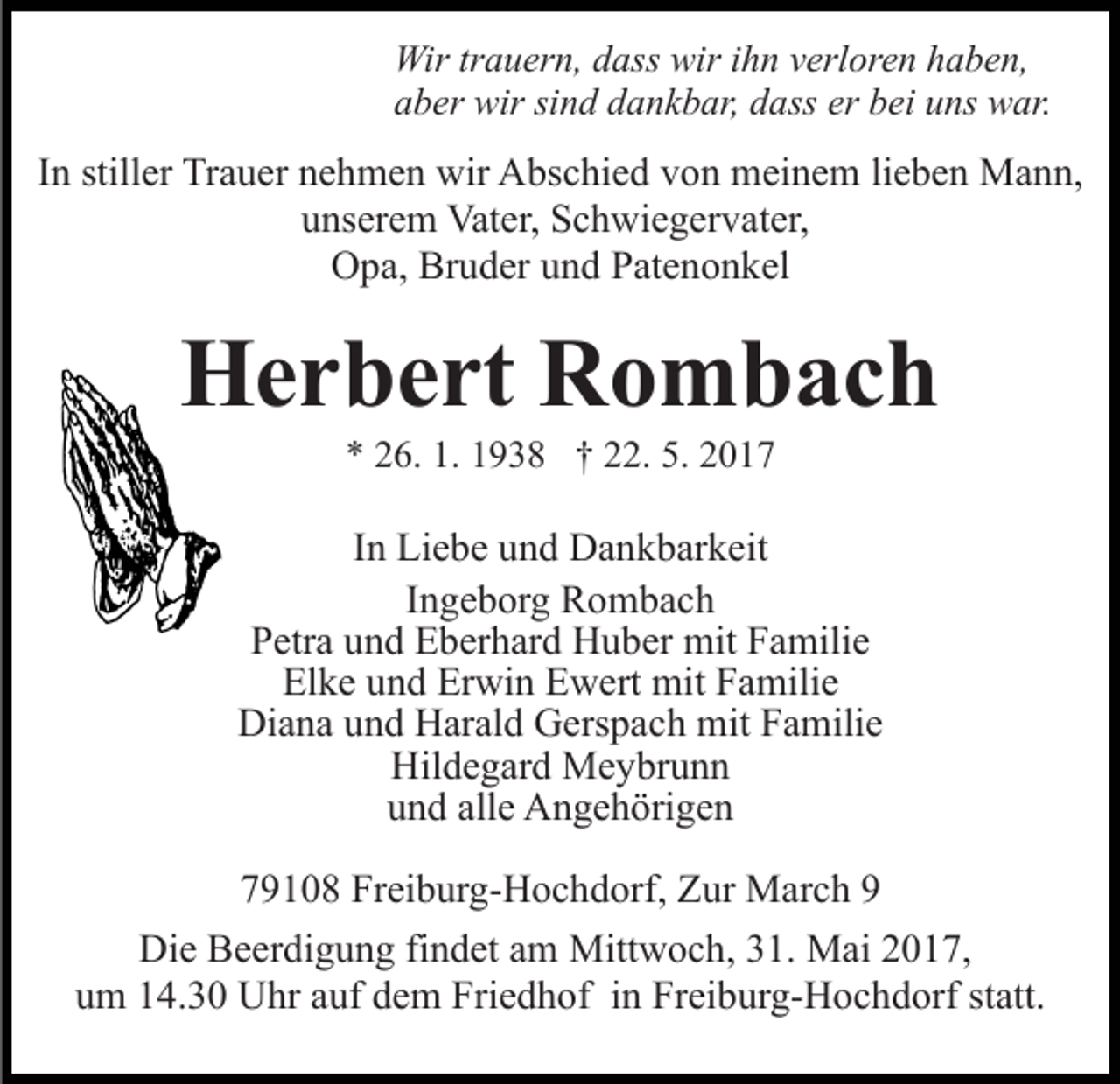 Wir trauern, dass wir ihn verloren haben,
aber wir sind dankbar, dass er bei uns war.

In stiller Trauer nehmen wir Abschied von meinem lieben Mann,
unserem Vater, Schwiegervater,
Opa, Bruder und Patenonkel

Herbert Rombach

* 26. 1. 1938 † 22. 5. 2017

In Liebe und Dankbarkeit
Ingeborg Rombach
Petra und Eberhard Huber mit Familie
Elke und Erwin Ewert mit Familie
Diana und Harald Gerspach mit Familie
Hildegard Meybrunn
und alle Angehörigen

79108 Freiburg-Hochdorf, Zur March 9

Die Beerdigung findet am Mittwoch, 31. Mai 2017,
um 14.30 Uhr auf dem Friedhof in Freiburg-Hochdorf statt.